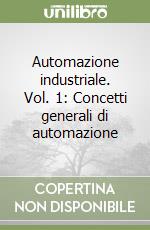 unilibro

Automazione industriale. Vol. 1: Concetti generali di automazione

COPERTINA NON DISPONIBILE